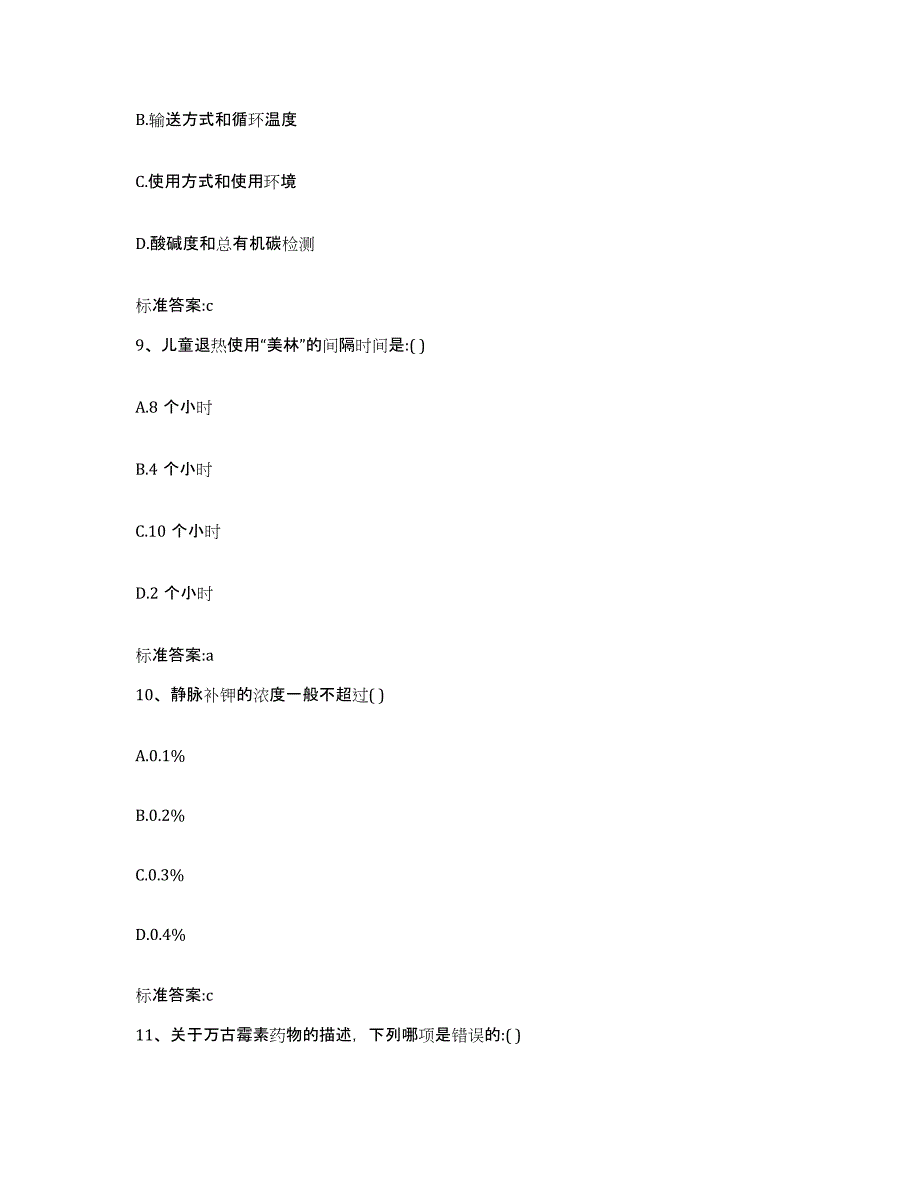 B.输送方式和循环温度

C.使用方式和使用环境

D.酸碱度和总有机碳检测

标准答案:c

9、儿童退热使用“美林”的间隔时间是:( )

A.8 个小时

B.4 个小时

C.10 个小时

D.2 个小时

标准答案:a

10、静脉补钾的浓度一般不超过( )

A.0.1%

B.0.2%

C.0.3%

D.0.4%

标准答案:c

11、关于万古霉素药物的描述，下列哪项是错误的:( )